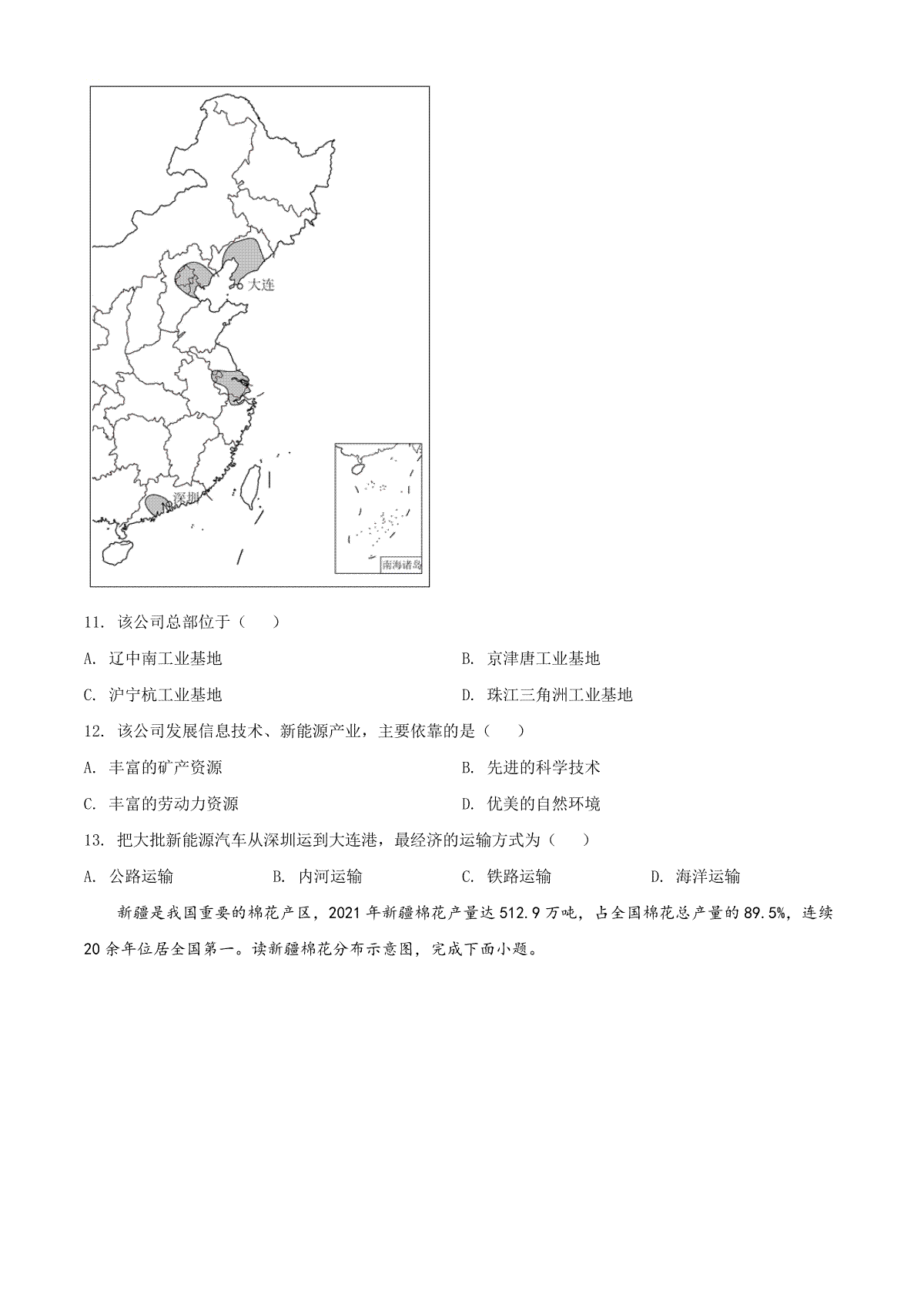 大连

深圳

南海诸岛

11. 该公司总部位于（　　）

A. 辽中南工业基地

B. 京津唐工业基地

C. 沪宁杭工业基地

D. 珠江三角洲工业基地

12. 该公司发展信息技术、新能源产业，主要依靠的是（　　）

A. 丰富的矿产资源

B. 先进的科学技术

C. 丰富的劳动力资源

D. 优美的自然环境

13. 把大批新能源汽车从深圳运到大连港，最经济的运输方式为（　　）

A. 公路运输

B. 内河运输

C. 铁路运输

D. 海洋运输

新疆是我国重要的棉花产区，2021 年新疆棉花产量达 512.9 万吨，占全国棉花总产量的 89.5%，连续 20 余年位居全国第一。读新疆棉花分布示意图，完成下面小题。